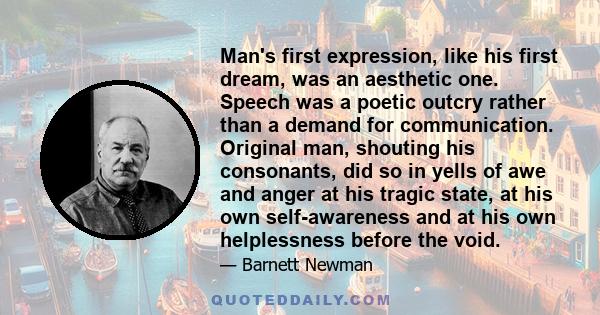 Man's first expression, like his first dream, was an aesthetic one. Speech was a poetic outcry rather than a demand for communication. Original man, shouting his consonants, did so in yells of awe and anger at his tragic state, at his own self-awareness and at his own helplessness before the void.

— Barnett Newman

QUOTEDDAILY.COM